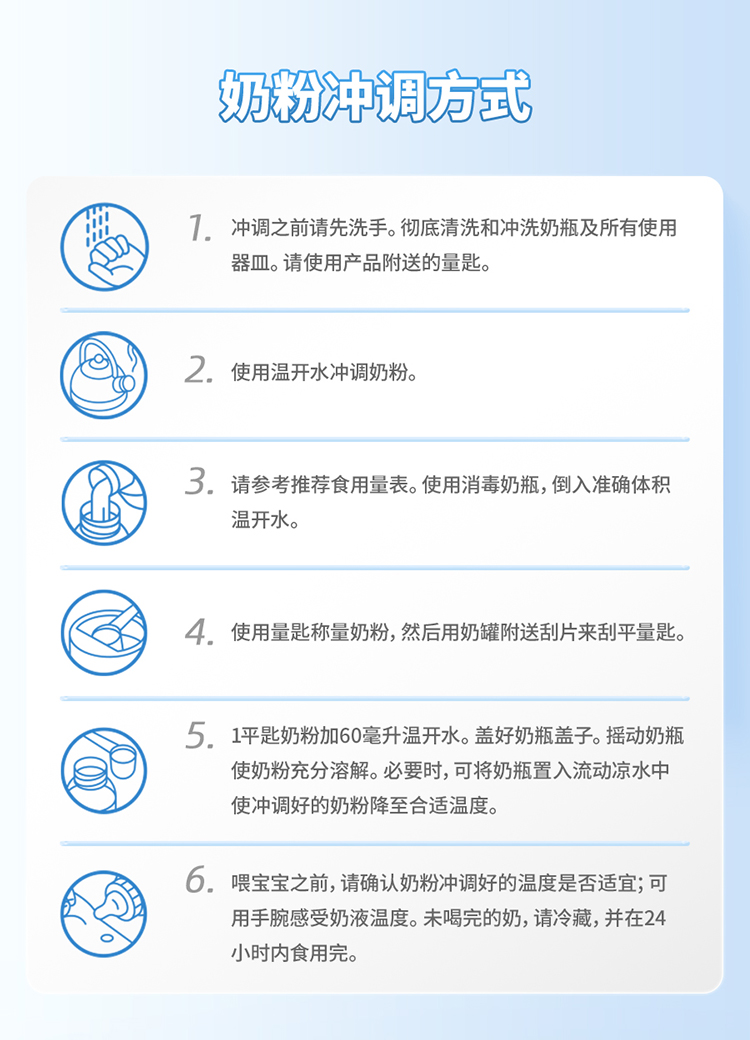 奶粉冲调方式

1. 冲调之前请先洗手。彻底清洗和冲洗奶瓶及所有使用器皿。请使用产品附送的量匙。

2. 使用温开水冲调奶粉。

3. 请参考推荐食用量表。使用消毒奶瓶，倒入准确体积温开水。

4. 使用量匙称量奶粉，然后用奶罐附送刮片来刮平量匙。

5. 1平匙奶粉加60毫升温开水。盖好奶瓶盖子。摇动奶瓶使奶粉充分溶解。必要时，可将奶瓶置入流动凉水中使冲调好的奶粉降至合适温度。

6. 喂宝宝之前，请确认奶粉冲调好的温度是否适宜；可用手腕感受奶液温度。未喝完的奶，请冷藏，并在24小时内食用完。